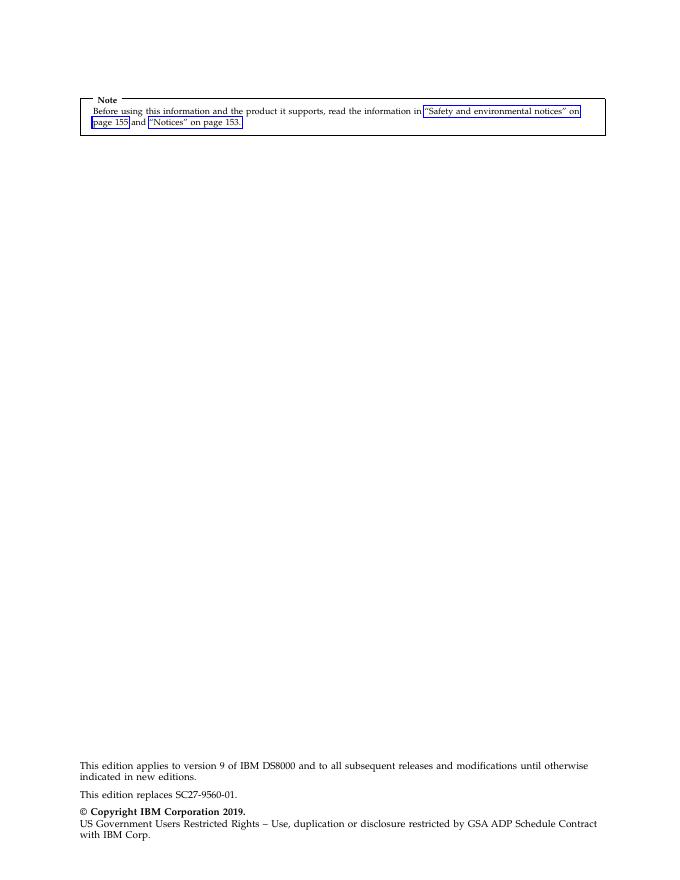 Note

Before using this information and the product it supports, read the information in "Safety and environmental notices" on page 155 and "Notices" on page 153.

This edition applies to version 9 of IBM DS8000 and to all subsequent releases and modifications until otherwise indicated in new editions.

This edition replaces SC27-9560-01.

© Copyright IBM Corporation 2019.
US Government Users Restricted Rights – Use, duplication or disclosure restricted by GSA ADP Schedule Contract with IBM Corp.